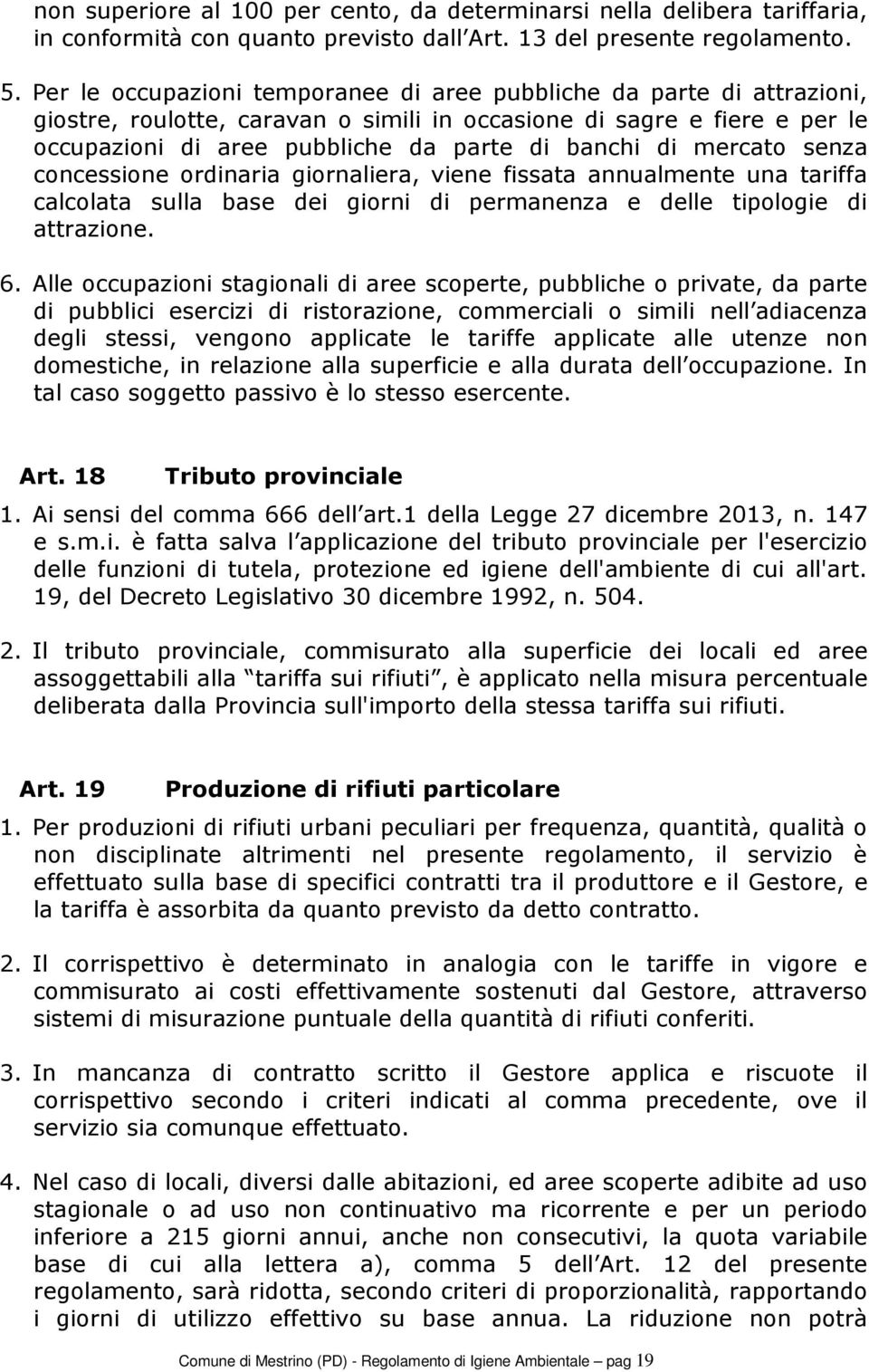 non superiore al 100 per cento, da determinarsi nella delibera tariffaria, in conformità con quanto previsto dall Art. 13 del presente regolamento.

5. Per le occupazioni temporanee di aree pubbliche da parte di attrazioni, giostre, roulotte, caravan o simili in occasione di sagre e fiere e per le occupazioni di aree pubbliche da parte di banchi di mercato senza concessione ordinaria giornaliera, viene fissata annualmente una tariffa calcolata sulla base dei giorni di permanenza e delle tipologie di attrazione.

6. Alle occupazioni stagionali di aree scoperte, pubbliche o private, da parte di pubblici esercizi di ristorazione, commerciali o simili nell adiacenza degli stessi, vengono applicate le tariffe applicate alle utenze non domestiche, in relazione alla superficie e alla durata dell occupazione. In tal caso soggetto passivo è lo stesso esercente.

Art. 18 Tributo provinciale

1. Ai sensi del comma 666 dell art.1 della Legge 27 dicembre 2013, n. 147 e s.m.i. è fatta salva l applicazione del tributo provinciale per l'esercizio delle funzioni di tutela, protezione ed igiene dell'ambiente di cui all'art. 19, del Decreto Legislativo 30 dicembre 1992, n. 504.

2. Il tributo provinciale, commisurato alla superficie dei locali ed aree assoggettabili alla tariffa sui rifiuti , è applicato nella misura percentuale deliberata dalla Provincia sull'importo della stessa tariffa sui rifiuti.

Art. 19 Produzione di rifiuti particolare

1. Per produzioni di rifiuti urbani peculiari per frequenza, quantità, qualità o non disciplinate altrimenti nel presente regolamento, il servizio è effettuato sulla base di specifici contratti tra il produttore e il Gestore, e la tariffa è assorbita da quanto previsto da detto contratto.

2. Il corrispettivo è determinato in analogia con le tariffe in vigore e commisurato ai costi effettivamente sostenuti dal Gestore, attraverso sistemi di misurazione puntuale della quantità di rifiuti conferiti.

3. In mancanza di contratto scritto il Gestore applica e riscuote il corrispettivo secondo i criteri indicati al comma precedente, ove il servizio sia comunque effettuato.

4. Nel caso di locali, diversi dalle abitazioni, ed aree scoperte adibite ad uso stagionale o ad uso non continuativo ma ricorrente e per un periodo inferiore a 215 giorni annui, anche non consecutivi, la quota variabile base di cui alla lettera a), comma 5 dell Art. 12 del presente regolamento, sarà ridotta, secondo criteri di proporzionalità, rapportando i giorni di utilizzo effettivo su base annua. La riduzione non potrà

Comune di Mestrino (PD) - Regolamento di Igiene Ambientale pag 19